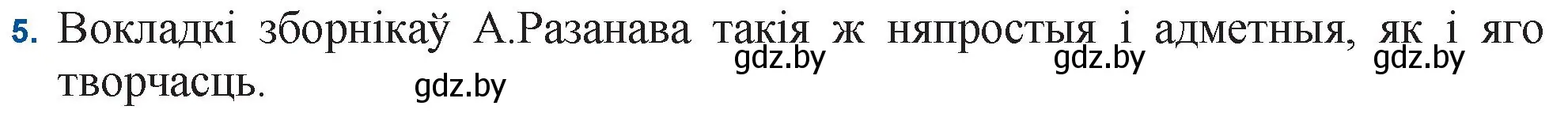 5. Вокладкі зборнікаў А.Разанава такія ж няпростыя і адметныя, як і яго творчасць.

gdz.by gdz.by gdz.by gdz.by